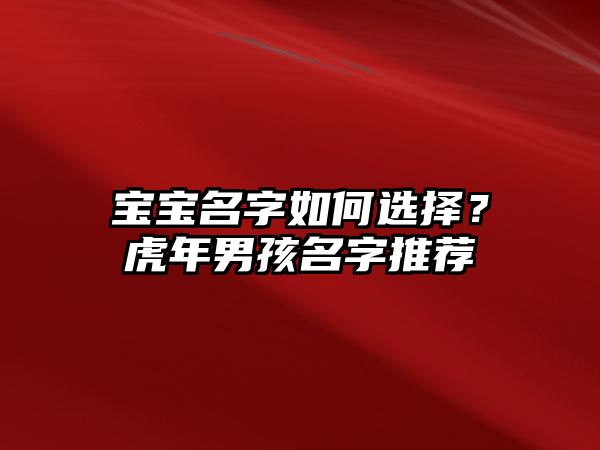 宝宝名字如何选择？
虎年男孩名字推荐